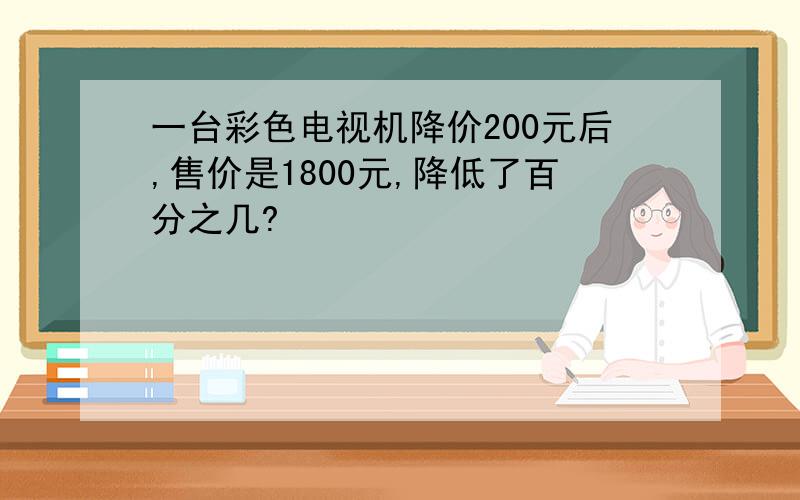 一台彩色电视机降价200元后,售价是1800元,降低了百分之几?